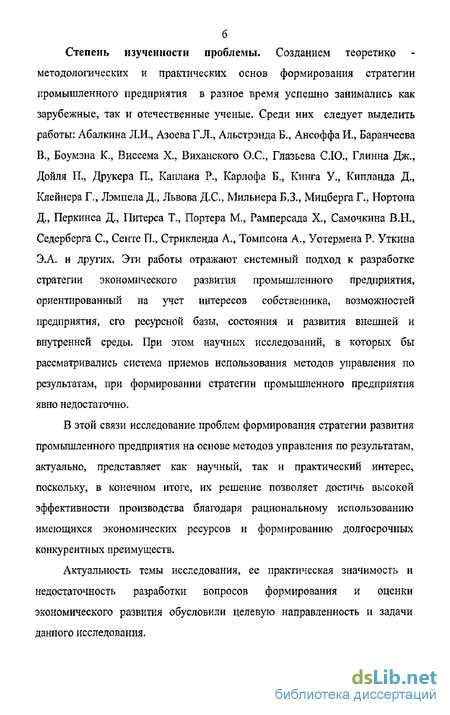 6

Степень изученности проблемы. Созданием теоретико - методологических и практических основ формирования стратегии промышленного предприятия в разное время успешно занимались как зарубежные, так и отечественные ученые. Среди них следует выделить работы: Абалкина Л.И., Азоева Г.Л., Альстрэнда Б., Ансоффа И., Баранчеева В., Боумэна К., Виссема Х., Виханского О.С., Глазьева С.Ю., Глинна Дж., Дойля П., Друкера П., Каплана Р., Карлофа Б., Кинга У., Кипланда Д., Клейнера Г., Лэмпела Д., Львова Д.С., Мильнера Б.З., Мицберга Г., Нортона Д., Перкинса Д., Питерса Т., Портера М., Рамперсада Х., Самочкина В.Н., Седерберга С., Сенте П., Стрикленда А., Томпсона А., Уотермена Р. Уткина Э.А. и других. Эти работы отражают системный подход к разработке стратегии экономического развития промышленного предприятия, ориентированный на учет интересов собственника, возможностей предприятия, его ресурсной базы, состояния и развития внешней и внутренней среды. При этом научных исследований, в которых бы рассматривались система приемов использования методов управления по результатам, при формировании стратегии промышленного предприятия явно недостаточно.

В этой связи исследование проблем формирования стратегии развития промышленного предприятия на основе методов управления по результатам, актуально, представляет как научный, так и практический интерес, поскольку, в конечном итоге, их решение позволяет достичь высокой эффективности производства благодаря рациональному использованию имеющихся экономических ресурсов и формированию долгосрочных конкурентных преимуществ.

Актуальность темы исследования, ее практическая значимость и недостаточность разработки вопросов формирования и оценки экономического развития обусловили целевую направленность и задачи данного исследования.

dsLib.net
библиотека диссертаций